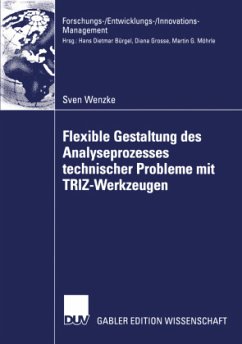 Forschungs-/Entwicklungs-/Innovations-Management
Hrsg.: Hans Dietmar Bürgel, Diana Grosse, Martin G. Möhrle

Sven Wenzke

Flexible Gestaltung des Analyseprozesses technischer Probleme mit TRIZ-Werkzeugen

DUV

GABLER EDITION WISSENSCHAFT